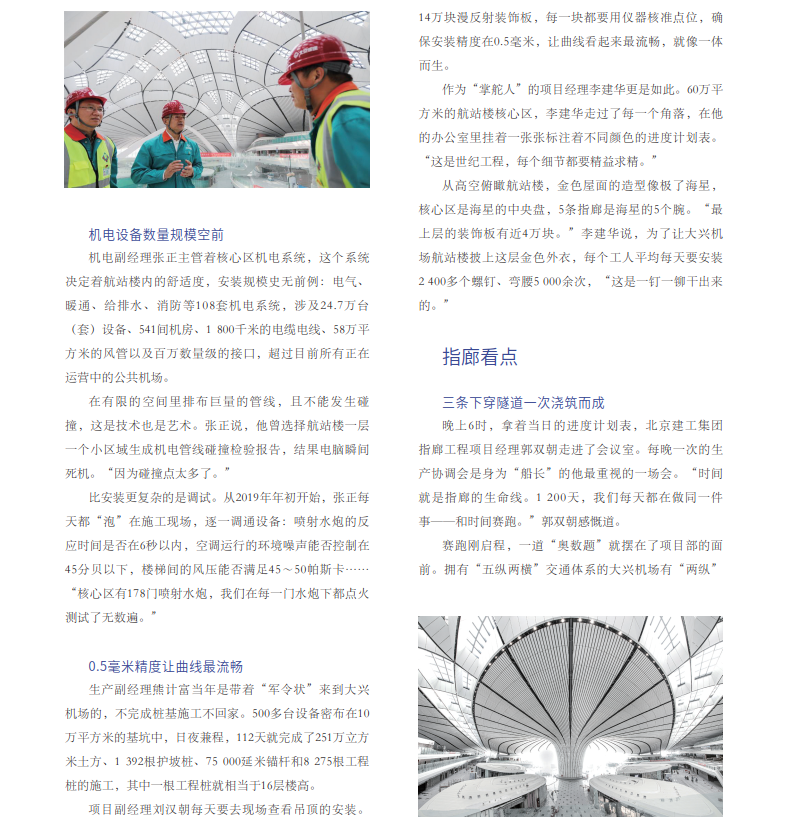 机电设备数量规模空前

机电副经理张正主管着核心区机电系统，这个系统决定着航站楼内的舒适度，安装规模史无前例：电气、暖通、给排水、消防等108套机电系统，涉及24.7万台（套）设备、541间机房、1 800千米的电缆电线、58万平方米的风管以及百万数量级的接口，超过目前所有正在运营中的公共机场。

在有限的空间里排布巨量的管线，且不能发生碰撞，这是技术也是艺术。张正说，他曾选择航站楼一层一个小区域生成机电管线碰撞检验报告，结果电脑瞬间死机。“因为碰撞点太多了。”

比安装更复杂的是调试。从2019年年初开始，张正每天都“泡”在施工现场，逐一调通设备：喷射水炮的反应时间是否在6秒以内，空调运行的环境噪声能否控制在45分贝以下，楼梯间的风压能否满足45～50帕斯卡……“核心区有178门喷射水炮，我们在每一门水炮下都点火测试了无数遍。”

0.5毫米精度让曲线最流畅

生产副经理熊计富当年是带着“军令状”来到大兴机场的，不完成桩基施工不回家。500多台设备密布在10万平方米的基坑中，日夜兼程，112天就完成了251万立方米土方、1 392根护坡桩、75 000延米锚杆和8 275根工程桩的施工，其中一根工程桩就相当于16层楼高。

项目副经理刘汉朝每天要去现场查看吊顶的安装。14万块漫反射装饰板，每一块都要用仪器核准点位，确保安装精度在0.5毫米，让曲线看起来最流畅，就像一体而生。

作为“掌舵人”的项目经理李建华更是如此。60万平方米的航站楼核心区，李建华走过了每一个角落，在他的办公室里挂着一张张标注着不同颜色的进度计划表。“这是世纪工程，每个细节都要精益求精。”

从高空俯瞰航站楼，金色屋面的造型像极了海星，核心区是海星的中央盘，5条指廊是海星的5个腕。“最上层的装饰板有近4万块。”李建华说，为了让大兴机场航站楼披上这层金色外衣，每个工人平均每天要安装2 400多个螺钉、弯腰5 000余次，“这是一钉一铆干出来的。”

指廊看点

三条下穿隧道一次浇筑而成

晚上6时，拿着当日的进度计划表，北京建工集团指廊工程项目经理郭双朝走进了会议室。每晚一次的生产协调会是身为“船长”的他最重视的一场会。“时间就是指廊的生命线。1 200天，我们每天都在做同一件事——和时间赛跑。”郭双朝感慨道。

赛跑刚启程，一道“奥数题”就摆在了项目部的面前。拥有“五纵两横”交通体系的大兴机场有“两纵”